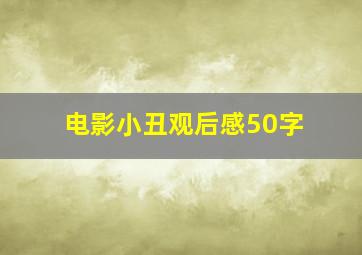 电影小丑观后感50字